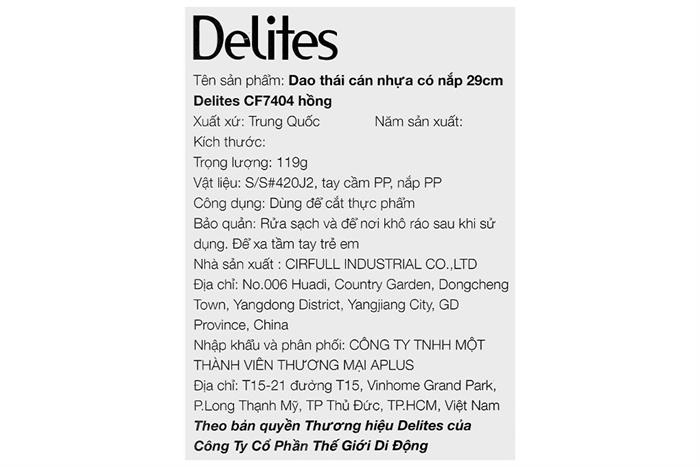 Delites

Tên sản phẩm: Dao thái cán nhựa có nắp 29cm Delites CF7404 hồng

Xuất xứ: Trung Quốc Năm sản xuất:

Kích thước:

Trọng lượng: 119g

Vật liệu: S/S#420J2, tay cầm PP, nắp PP

Công dụng: Dùng để cắt thực phẩm

Bảo quản: Rửa sạch và để nơi khô ráo sau khi sử dụng. Để xa tầm tay trẻ em

Nhà sản xuất : CIRFULL INDUSTRIAL CO.,LTD

Địa chỉ: No.006 Huadi, Country Garden, Dongcheng Town, Yangdong District, Yangjiang City, GD Province, China

Nhập khẩu và phân phối: CÔNG TY TNHH MỘT THÀNH VIÊN THƯƠNG MẠI APLUS

Địa chỉ: T15-21 đường T15, Vinhome Grand Park, P.Long Thạnh Mỹ, TP Thủ Đức, TP.HCM, Việt Nam

Theo bản quyền Thương hiệu Delites của Công Ty Cổ Phần Thế Giới Di Động